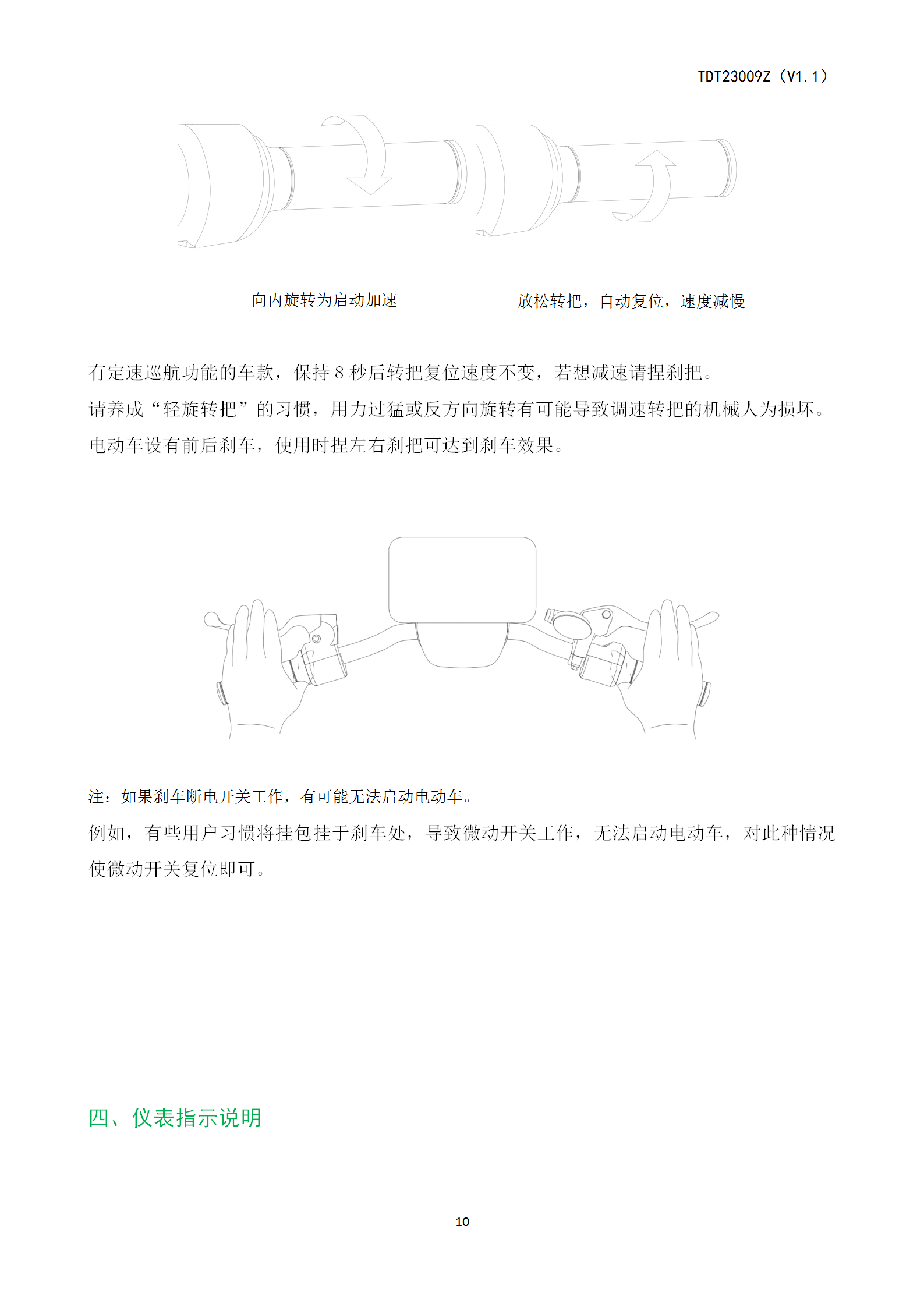 TDT23009Z（V1.1）

向内旋转为启动加速

放松转把，自动复位，速度减慢

有定速巡航功能的车款，保持 8 秒后转把复位速度不变，若想减速请捏刹把。

请养成“轻旋转把”的习惯，用力过猛或反方向旋转有可能导致调速转把的机械人为损坏。

电动车设有前后刹车，使用时捏左右刹把可达到刹车效果。

注：如果刹车断电开关工作，有可能无法启动电动车。

例如，有些用户习惯将挂包挂于刹车处，导致微动开关工作，无法启动电动车，对此种情况使微动开关复位即可。

四、仪表指示说明

10